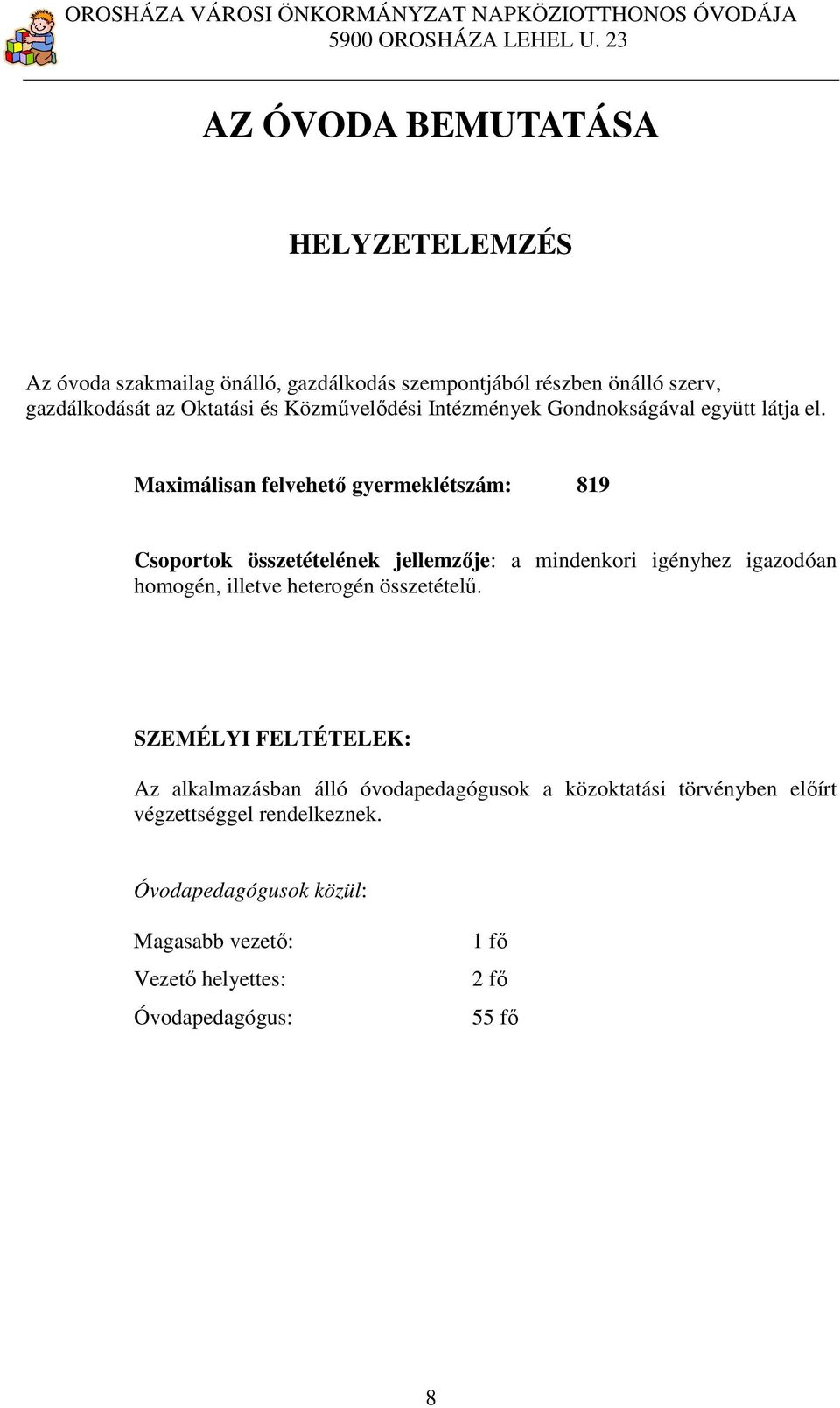 OROSHÁZA VÁROSI ÖNKORMÁNYZAT NAPKÖZIOTTHONOS ÓVODÁJA
5900 OROSHÁZA LEHEL U. 23

AZ ÓVODA BEMUTATÁSA

HELYZETELEMZÉS

Az óvoda szakmailag önálló, gazdálkodás szempontjából részben önálló szerv, gazdálkodását az Oktatási és Közművelődési Intézmények Gondnokságával együtt látja el.

Maximálisan felvehető gyermeklétszám: 819

Csoportok összetételének jellemzője: a mindenkori igényhez igazodóan homogén, illetve heterogén összetételű.

SZEMÉLYI FELTÉTELEK:

Az alkalmazásban álló óvodapedagógusok a közoktatási törvényben előírt végzettséggel rendelkeznek.

Óvodapedagógusok közül:

Magasabb vezető: 1 fő

Vezető helyettes: 2 fő

Óvodapedagógus: 55 fő

8